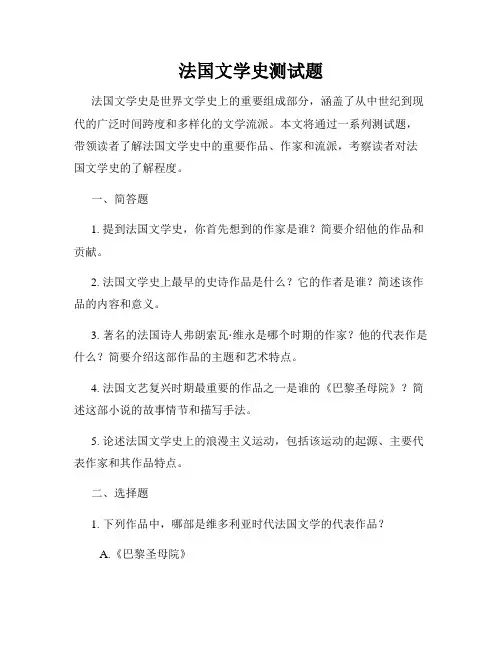 法国文学史测试题

法国文学史是世界文学史上的重要组成部分，涵盖了从中世纪到现代的广泛时间跨度和多样化的文学流派。本文将通过一系列测试题，带领读者了解法国文学史中的重要作品、作家和流派，考察读者对法国文学史的了解程度。

一、简答题

1. 提到法国文学史，你首先想到的作家是谁？简要介绍他的作品和贡献。

2. 法国文学史上最早的史诗作品是什么？它的作者是谁？简述该作品的内容和意义。

3. 著名的法国诗人弗朗索瓦·维永是哪个时期的作家？他的代表作是什么？简要介绍这部作品的主题和艺术特点。

4. 法国文艺复兴时期最重要的作品之一是谁的《巴黎圣母院》？简述这部小说的故事情节和描写手法。

5. 论述法国文学史上的浪漫主义运动，包括该运动的起源、主要代表作家和其作品特点。

二、选择题

1. 下列作品中，哪部是维多利亚时代法国文学的代表作品？

A.《巴黎圣母院》